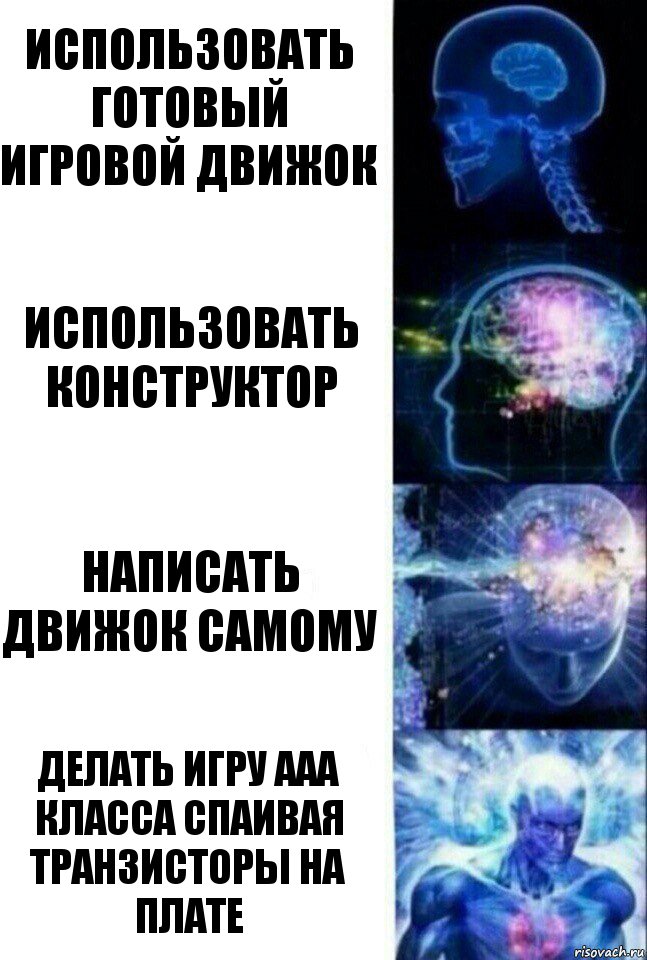 ИСПОЛЬЗОВАТЬ ГОТОВЫЙ ИГРОВОЙ ДВИЖОК

ИСПОЛЬЗОВАТЬ КОНСТРУКТОР

НАПИСАТЬ ДВИЖОК САМОМУ

ДЕЛАТЬ ИГРУ ААА КЛАССА СПАИВАЯ ТРАНЗИСТОРЫ НА ПЛАТЕ

risovach.ru